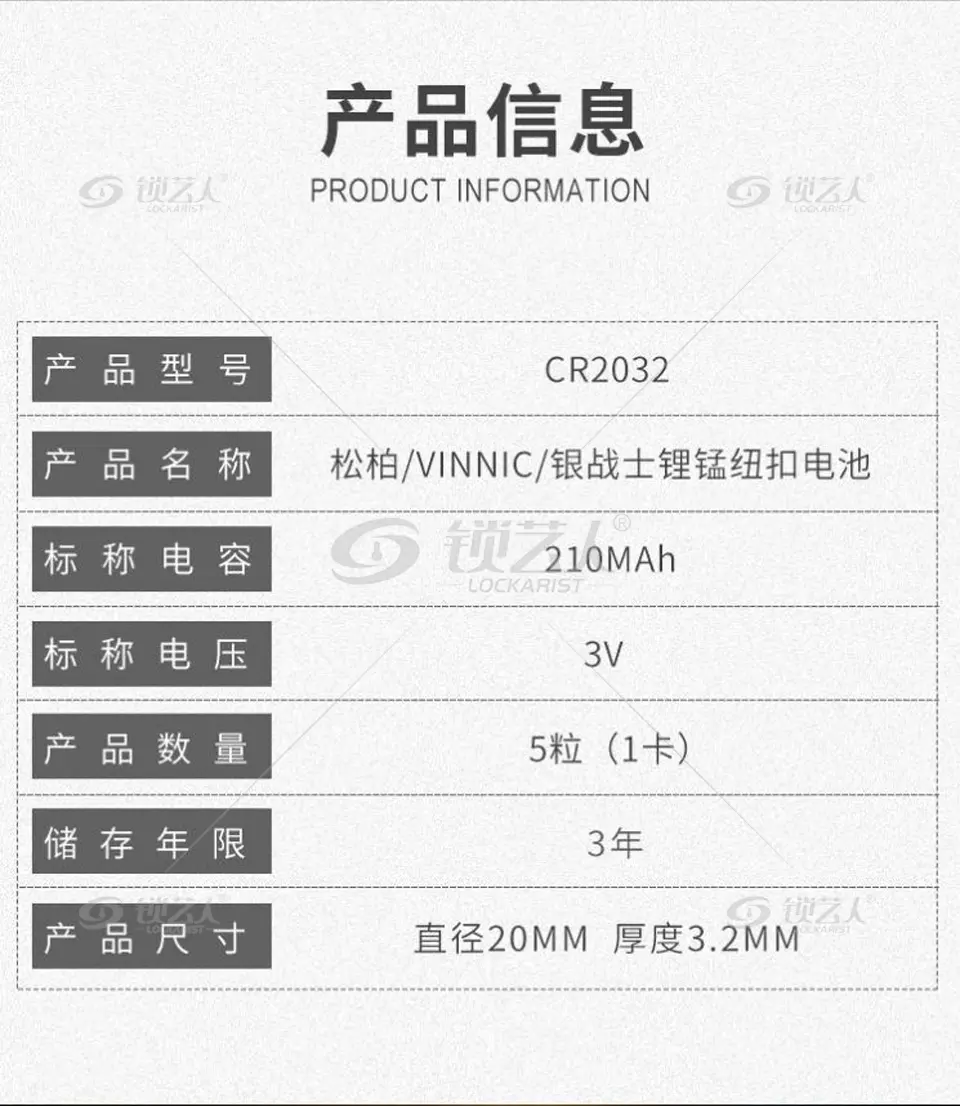 产品信息
PRODUCT INFORMATION

产品型号 CR2032
产品名称 松柏/VINNIC/银战士锂锰纽扣电池
标称电容 210MAh
标称电压 3V
产品数量 5粒（1卡）
储存年限 3年
产品尺寸 直径20MM 厚度3.2MM

锁艺人® LOCKARIST